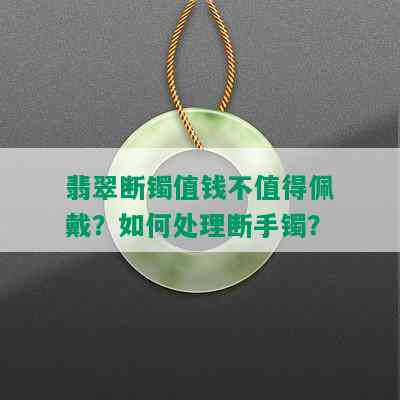 翡翠断镯值钱不值得佩戴？如何处理断手镯？